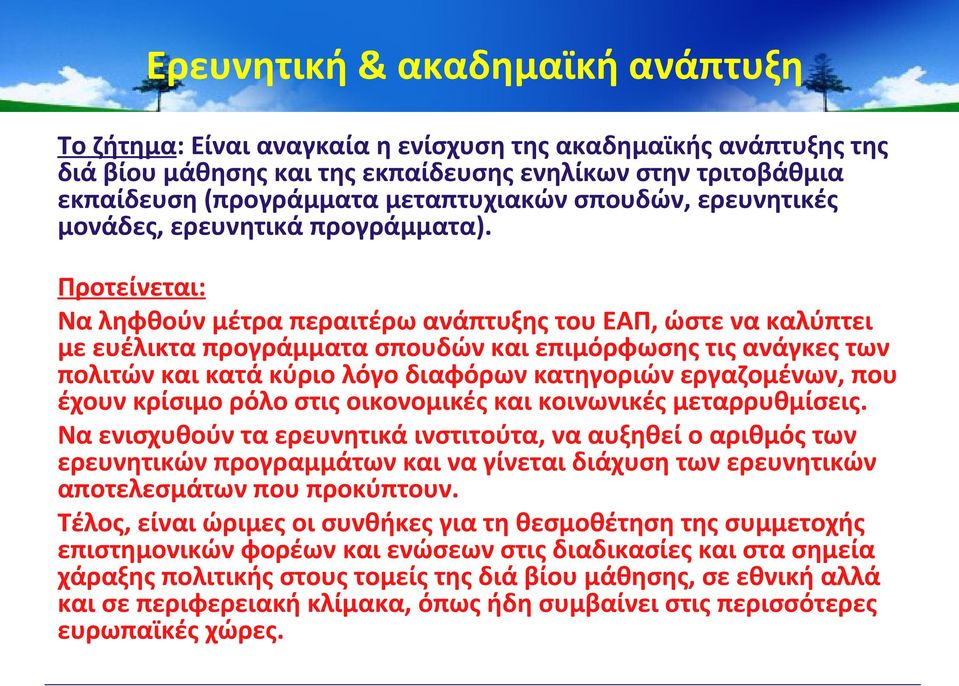 Ερευνητική & ακαδημαϊκή ανάπτυξη

Το ζήτημα: Είναι αναγκαία η ενίσχυση της ακαδημαϊκής ανάπτυξης της διά βίου μάθησης και της εκπαίδευσης ενηλίκων στην τριτοβάθμια εκπαίδευση (προγράμματα μεταπτυχιακών σπουδών, ερευνητικές μονάδες, ερευνητικά προγράμματα).

Προτείνεται:

Να ληφθούν μέτρα περαιτέρω ανάπτυξης του ΕΑΠ, ώστε να καλύπτει με ευέλικτα προγράμματα σπουδών και επιμόρφωσης τις ανάγκες των πολιτών και κατά κύριο λόγο διαφόρων κατηγοριών εργαζομένων, που έχουν κρίσιμο ρόλο στις οικονομικές και κοινωνικές μεταρρυθμίσεις.

Να ενισχυθούν τα ερευνητικά ινστιτούτα, να αυξηθεί ο αριθμός των ερευνητικών προγραμμάτων και να γίνεται διάχυση των ερευνητικών αποτελεσμάτων που προκύπτουν.

Τέλος, είναι ώριμες οι συνθήκες για τη θεσμοθέτηση της συμμετοχής επιστημονικών φορέων και ενώσεων στις διαδικασίες και στα σημεία χάραξης πολιτικής στους τομείς της διά βίου μάθησης, σε εθνική αλλά και σε περιφερειακή κλίμακα, όπως ήδη συμβαίνει στις περισσότερες ευρωπαϊκές χώρες.